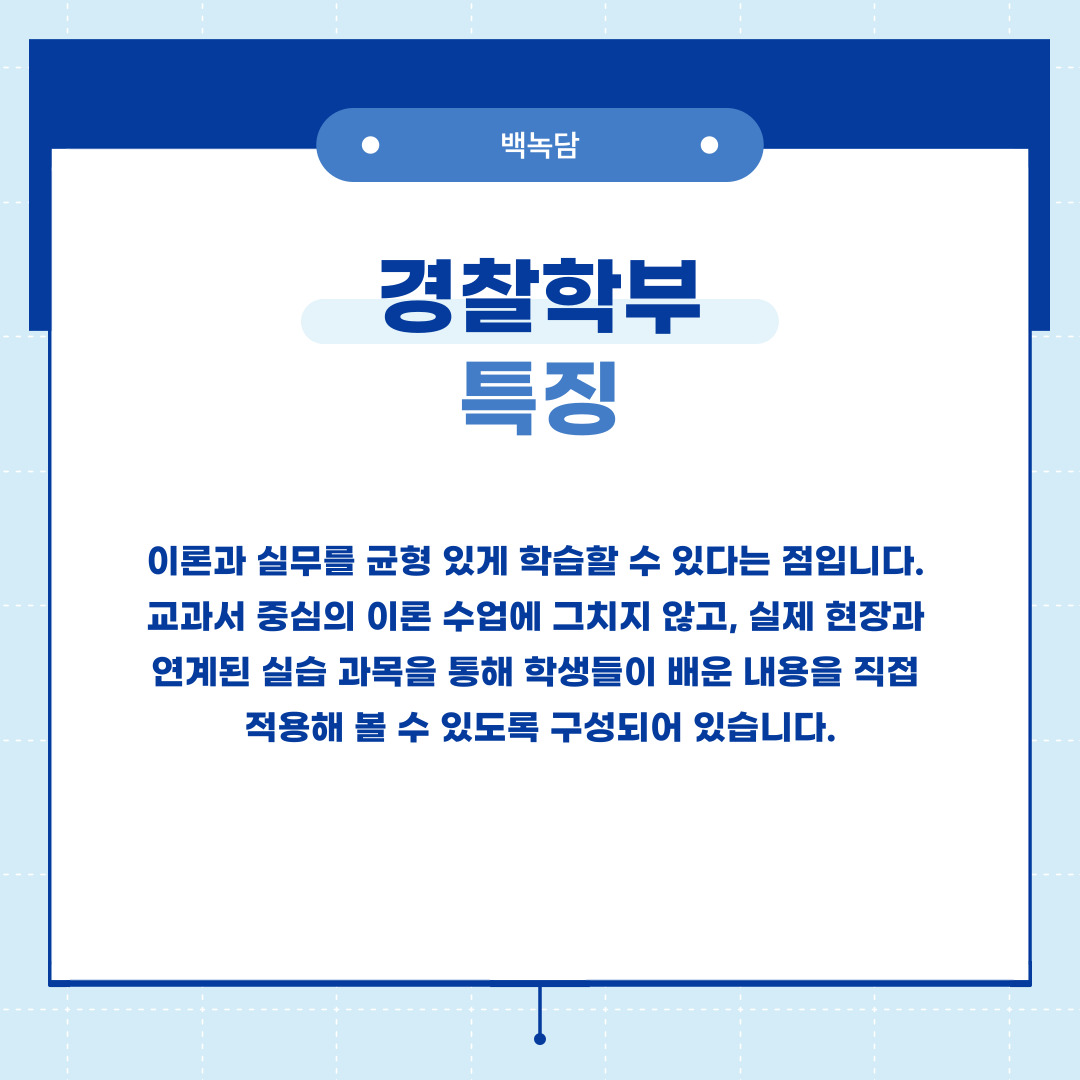 백녹담

경찰학부
특징

이론과 실무를 균형 있게 학습할 수 있다는 점입니다. 교과서 중심의 이론 수업에 그치지 않고, 실제 현장과 연계된 실습 과목을 통해 학생들이 배운 내용을 직접 적용해 볼 수 있도록 구성되어 있습니다.